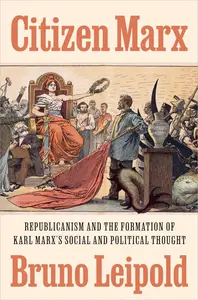 Citizen Marx

REPUBLICANISM AND THE FORMATION OF KARL MARX'S SOCIAL AND POLITICAL THOUGHT

Bruno Leipold